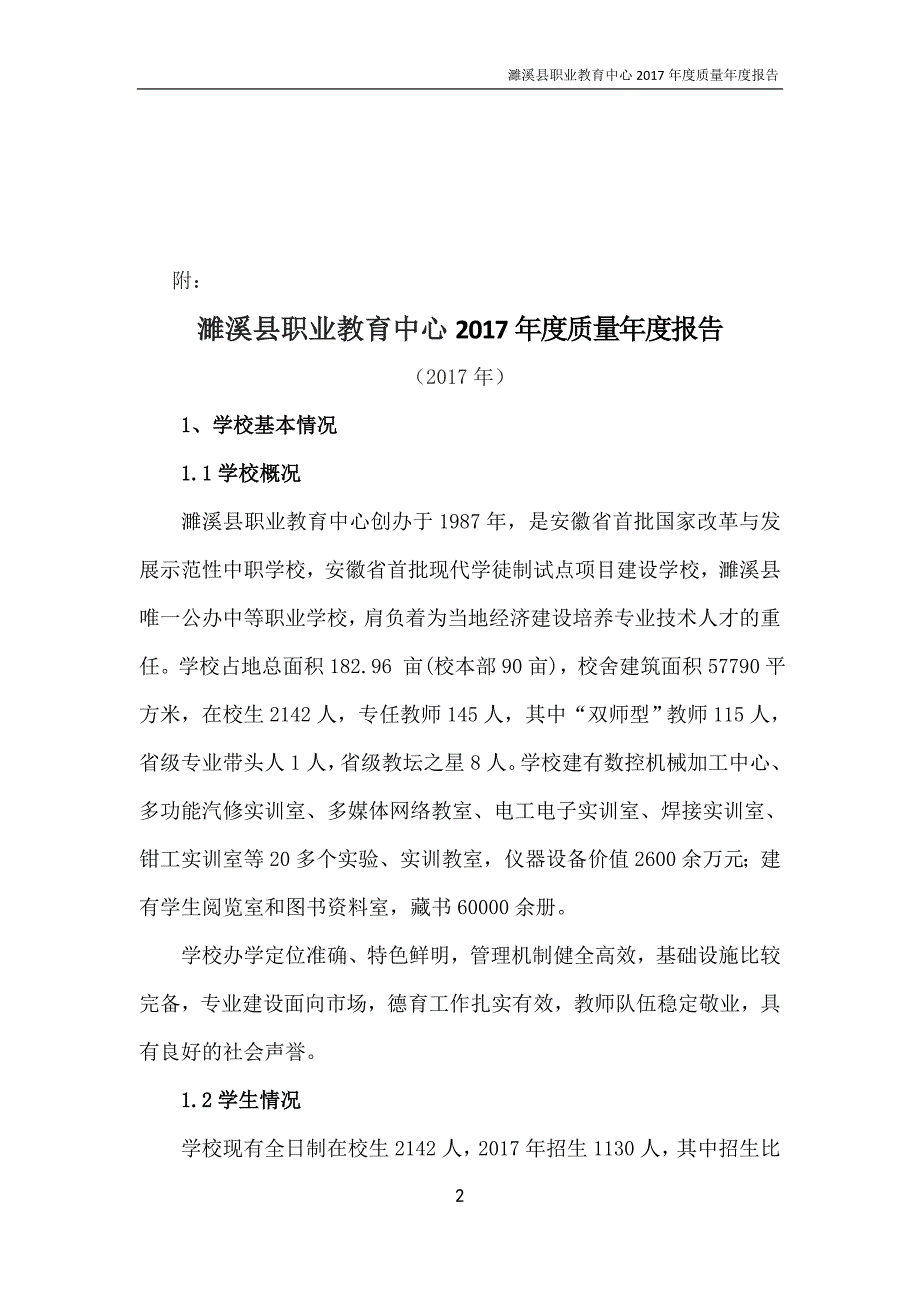 濉溪县职业教育中心 2017 年度质量年度报告

附：

濉溪县职业教育中心 2017 年度质量年度报告

（2017 年）

1、学校基本情况

1.1 学校概况

濉溪县职业教育中心创办于 1987 年，是安徽省首批国家改革与发展示范性中职学校，安徽省首批现代学徒制试点项目建设学校，濉溪县唯一公办中等职业学校，肩负着为当地经济建设培养专业技术人才的重任。学校占地总面积 182.96 亩(校本部 90 亩)，校舍建筑面积 57790 平方米，在校生 2142 人，专任教师 145 人，其中“双师型”教师 115 人，省级专业带头人 1 人，省级教坛之星 8 人。学校建有数控机械加工中心、多功能汽修实训室、多媒体网络教室、电工电子实训室、焊接实训室、钳工实训室等 20 多个实验、实训教室，仪器设备价值 2600 余万元；建有学生阅览室和图书资料室，藏书 60000 余册。

学校办学定位准确、特色鲜明，管理机制健全高效，基础设施比较完备，专业建设面向市场，德育工作扎实有效，教师队伍稳定敬业，具有良好的社会声誉。

1.2 学生情况

学校现有全日制在校生 2142 人，2017 年招生 1130 人，其中招生比

2